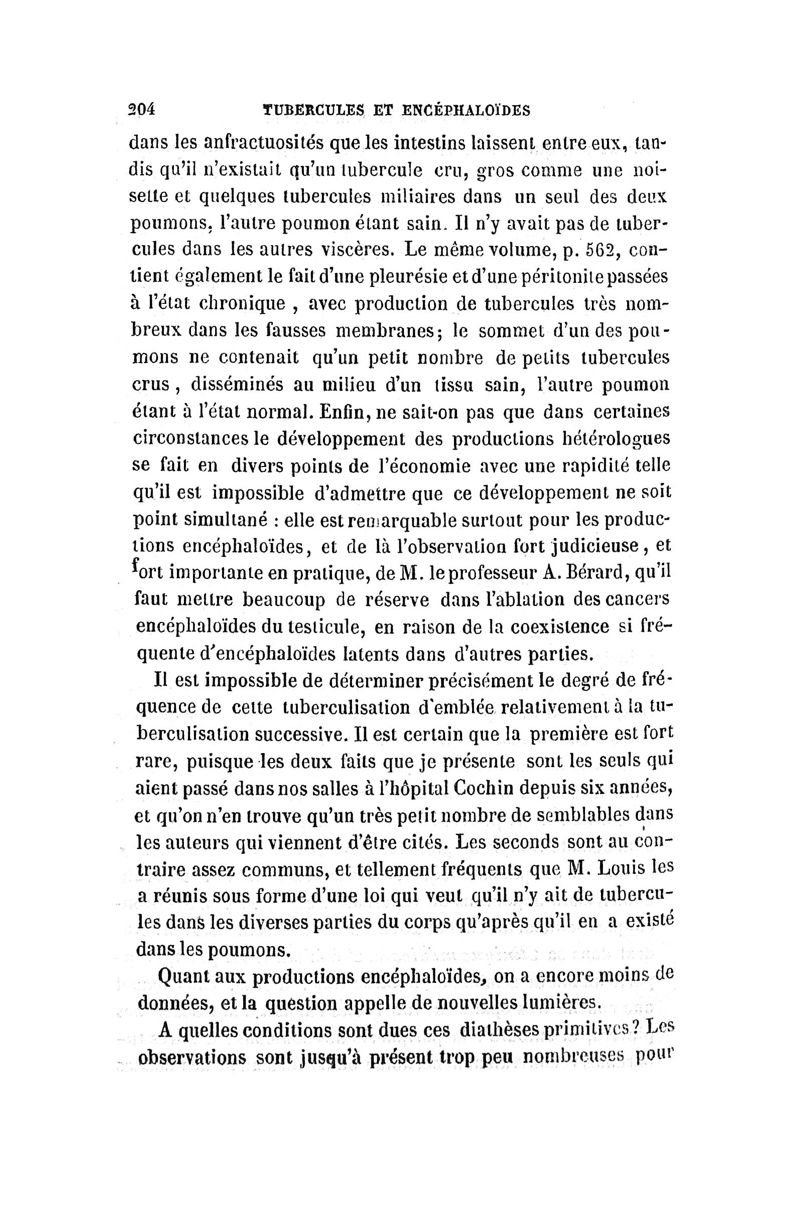 204 TUBERCULES ET ENCÉPHALOÏDES

dans les anfractuosités que les intestins laissent entre eux, tandis qu'il n'existait qu'un tubercule cru, gros comme une noisette et quelques tubercules miliaires dans un seul des deux poumons, l'autre poumon étant sain. Il n'y avait pas de tubercules dans les autres viscères. Le même volume, p. 562, contient également le fait d'une pleurésie et d'une péritonite passées à l'état chronique , avec production de tubercules très nombreux dans les fausses membranes; le sommet d'un des poumons ne contenait qu'un petit nombre de petits tubercules crus , disséminés au milieu d'un tissu sain, l'autre poumon étant à l'état normal. Enfin, ne sait-on pas que dans certaines circonstances le développement des productions hétérologues se fait en divers points de l'économie avec une rapidité telle qu'il est impossible d'admettre que ce développement ne soit point simultané : elle est remarquable surtout pour les productions encéphaloïdes, et de là l'observation fort judicieuse, et fort importante en pratique, de M. le professeur A. Bérard, qu'il faut mettre beaucoup de réserve dans l'ablation des cancers encéphaloïdes du testicule, en raison de la coexistence si fréquente d'encéphaloïdes latents dans d'autres parties.

Il est impossible de déterminer précisément le degré de fréquence de cette tuberculisation d'emblée relativement à la tuberculisation successive. Il est certain que la première est fort rare, puisque les deux faits que je présente sont les seuls qui aient passé dans nos salles à l'hôpital Cochin depuis six années, et qu'on n'en trouve qu'un très petit nombre de semblables dans les auteurs qui viennent d'être cités. Les seconds sont au contraire assez communs, et tellement fréquents que M. Louis les a réunis sous forme d'une loi qui veut qu'il n'y ait de tubercules dans les diverses parties du corps qu'après qu'il en a existé dans les poumons.

Quant aux productions encéphaloïdes, on a encore moins de données, et la question appelle de nouvelles lumières.

A quelles conditions sont dues ces diathèses primitives? Les observations sont jusqu'à présent trop peu nombreuses pour